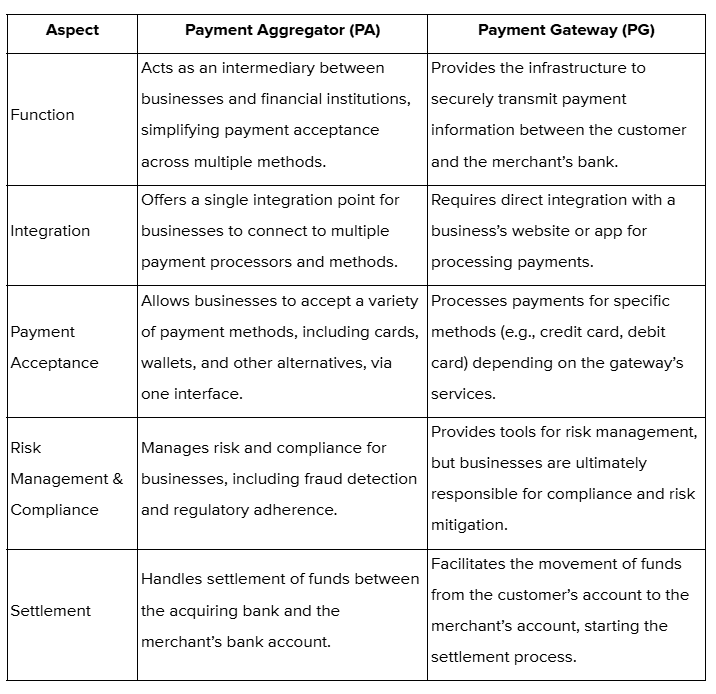 | Aspect | Payment Aggregator (PA) | Payment Gateway (PG) |
|---|---|---|
| Function | Acts as an intermediary between businesses and financial institutions, simplifying payment acceptance across multiple methods. | Provides the infrastructure to securely transmit payment information between the customer and the merchant's bank. |
| Integration | Offers a single integration point for businesses to connect to multiple payment processors and methods. | Requires direct integration with a business's website or app for processing payments. |
| Payment Acceptance | Allows businesses to accept a variety of payment methods, including cards, wallets, and other alternatives, via one interface. | Processes payments for specific methods (e.g., credit card, debit card) depending on the gateway's services. |
| Risk Management & Compliance | Manages risk and compliance for businesses, including fraud detection and regulatory adherence. | Provides tools for risk management, but businesses are ultimately responsible for compliance and risk mitigation. |
| Settlement | Handles settlement of funds between the acquiring bank and the merchant's bank account. | Facilitates the movement of funds from the customer's account to the merchant's account, starting the settlement process. |